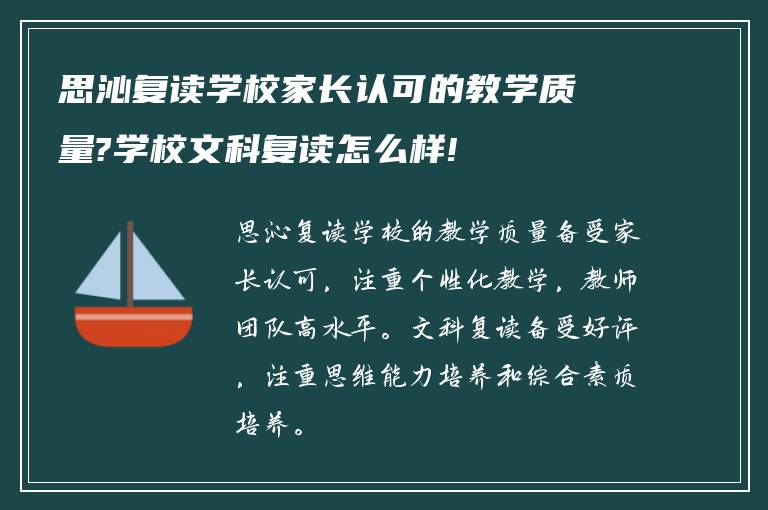 思沁复读学校家长认可的教学质量?学校文科复读怎么样!

思沁复读学校的教学质量备受家长认可，注重个性化教学，教师团队高水平。文科复读备受好评，注重思维能力培养和综合素质培养。